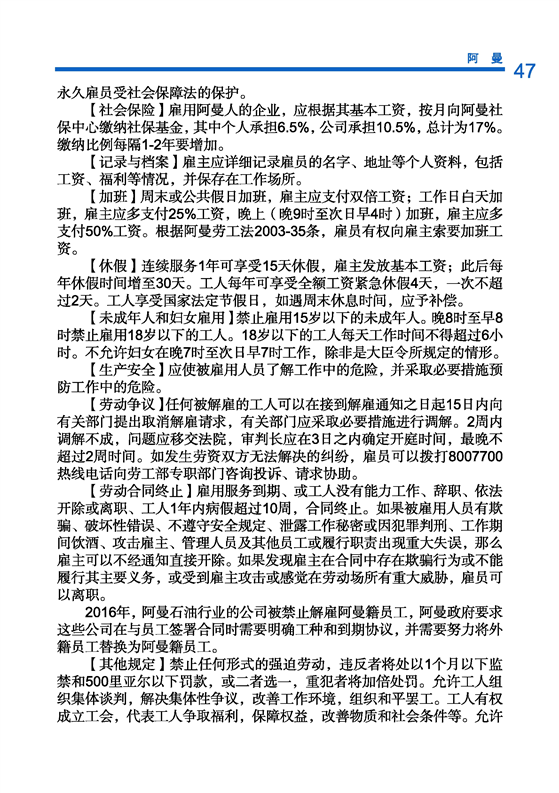 阿　曼　47

永久雇员受社会保障法的保护。

【社会保险】雇用阿曼人的企业，应根据其基本工资，按月向阿曼社保中心缴纳社保基金，其中个人承担6.5%，公司承担10.5%，总计为17%。缴纳比例每隔1-2年要增加。

【记录与档案】雇主应详细记录雇员的名字、地址等个人资料，包括工资、福利等情况，并保存在工作场所。

【加班】周末或公共假日加班，雇主应支付双倍工资；工作日白天加班，雇主应多支付25%工资，晚上（晚9时至次日早4时）加班，雇主应多支付50%工资。根据阿曼劳工法2003-35条，雇员有权向雇主索要加班工资。

【休假】连续服务1年可享受15天休假，雇主发放基本工资；此后每年休假时间增至30天。工人每年可享受全额工资紧急休假4天，一次不超过2天。工人享受国家法定节假日，如遇周末休息时间，应予补偿。

【未成年人和妇女雇用】禁止雇用15岁以下的未成年人。晚8时至早8时禁止雇用18岁以下的工人。18岁以下的工人每天工作时间不得超过6小时。不允许妇女在晚7时至次日早7时工作，除非是大臣令所规定的情形。

【生产安全】应使被雇用人员了解工作中的危险，并采取必要措施预防工作中的危险。

【劳动争议】任何被解雇的工人可以在接到解雇通知之日起15日内向有关部门提出取消解雇请求，有关部门应采取必要措施进行调解。2周内调解不成，问题应移交法院，审判长应在3日之内确定开庭时间，最晚不超过2周时间。如发生劳资双方无法解决的纠纷，雇员可以拨打8007700热线电话向劳工部专职部门咨询投诉、请求协助。

【劳动合同终止】雇用服务到期、或工人没有能力工作、辞职、依法开除或离职、工人1年内病假超过10周，合同终止。如果被雇用人员有欺骗、破坏性错误、不遵守安全规定、泄露工作秘密或因犯罪判刑、工作期间饮酒、攻击雇主、管理人员及其他员工或履行职责出现重大失误，那么雇主可以不经通知直接开除。如果发现雇主在合同中存在欺骗行为或不能履行其主要义务，或受到雇主攻击或感觉在劳动场所有重大威胁，雇员可以离职。

2016年，阿曼石油行业的公司被禁止解雇阿曼籍员工，阿曼政府要求这些公司在与员工签署合同时需要明确工种和到期协议，并需要努力将外籍员工替换为阿曼籍员工。

【其他规定】禁止任何形式的强迫劳动，违反者将处以1个月以下监禁和500里亚尔以下罚款，或二者选一，重犯者将加倍处罚。允许工人组织集体谈判，解决集体性争议，改善工作环境，组织和平罢工。工人有权成立工会，代表工人争取福利，保障权益，改善物质和社会条件等。允许